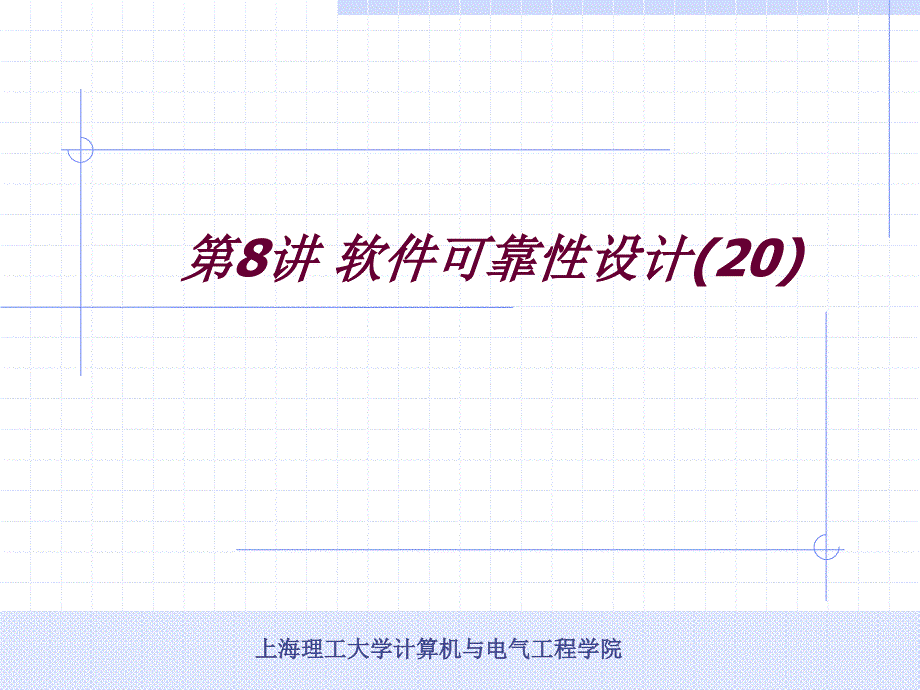 第8讲 软件可靠性设计(20)

上海理工大学计算机与电气工程学院